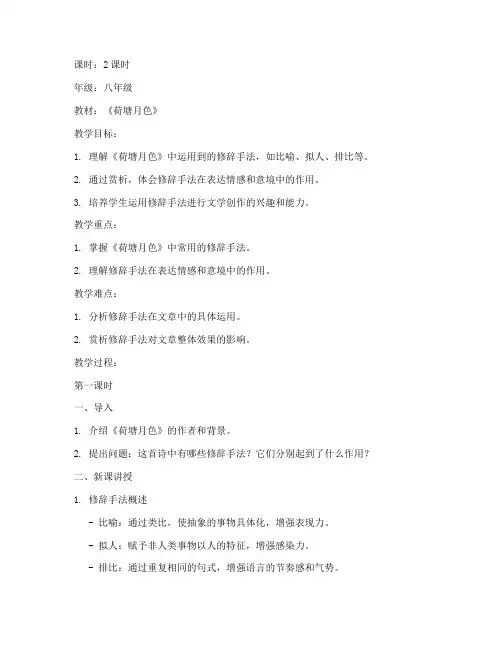 课时：2 课时

年级：八年级

教材：《荷塘月色》

教学目标：

1. 理解《荷塘月色》中运用到的修辞手法，如比喻、拟人、排比等。

2. 通过赏析，体会修辞手法在表达情感和意境中的作用。

3. 培养学生运用修辞手法进行文学创作的兴趣和能力。

教学重点：

1. 掌握《荷塘月色》中常用的修辞手法。

2. 理解修辞手法在表达情感和意境中的作用。

教学难点：

1. 分析修辞手法在文章中的具体运用。

2. 赏析修辞手法对文章整体效果的影响。

教学过程：

第一课时

一、导入

1. 介绍《荷塘月色》的作者和背景。

2. 提出问题：这首诗中有哪些修辞手法？它们分别起到了什么作用？

二、新课讲授

1. 修辞手法概述

- 比喻：通过类比，使抽象的事物具体化，增强表现力。

- 拟人：赋予非人类事物以人的特征，增强感染力。

- 排比：通过重复相同的句式，增强语言的节奏感和气势。